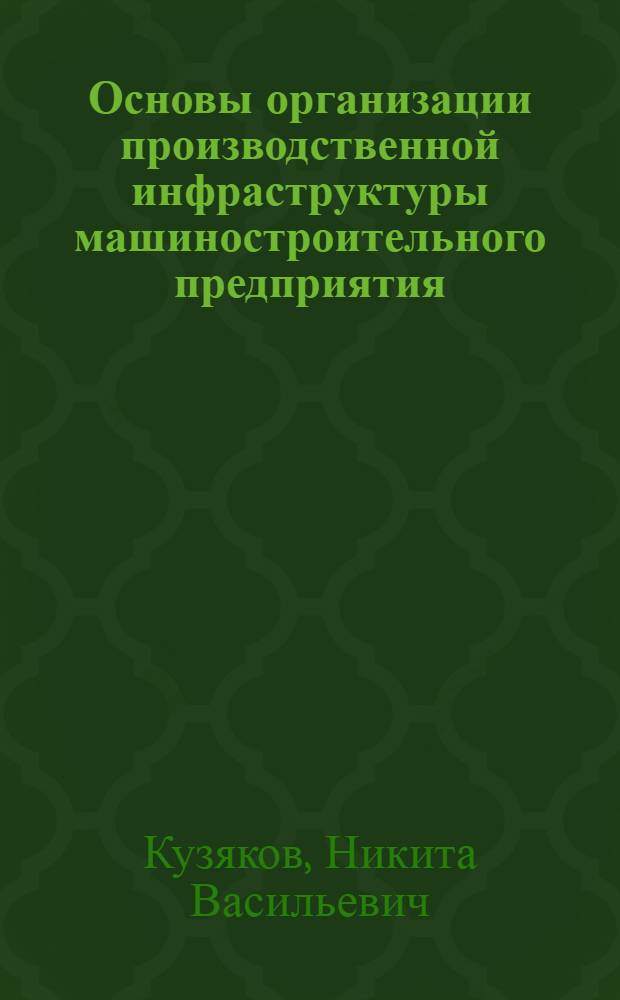 Основы организации производственной инфраструктуры машиностроительного предприятия

Кузяков, Никита Васильевич